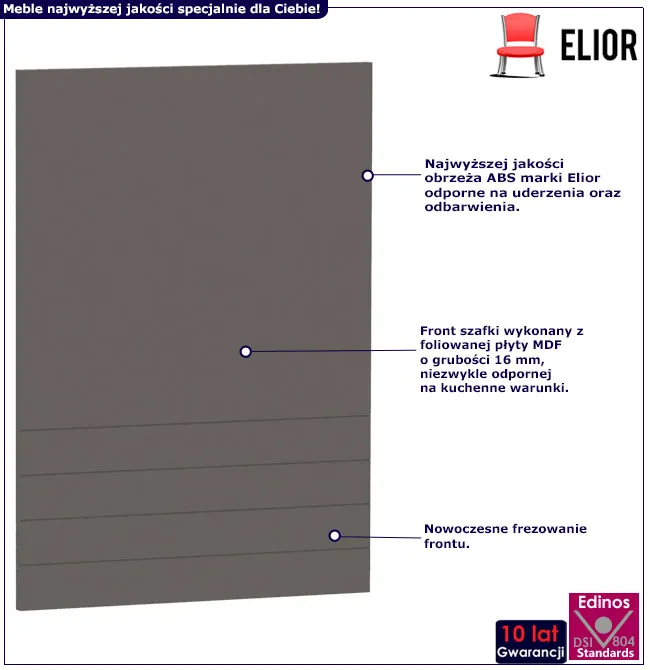 Meble najwyższej jakości specjalnie dla Ciebie!

ELIOR

Najwyższej jakości obrzeża ABS marki Elior odporne na uderzenia oraz odbarwienia.

Front szafki wykonany z foliowanej płyty MDF o grubości 16 mm, niezwykle odpornej na kuchenne warunki.

Nowoczesne frezowanie frontu.

10 lat
Gwarancji

Edinos
DSI 804
Standards